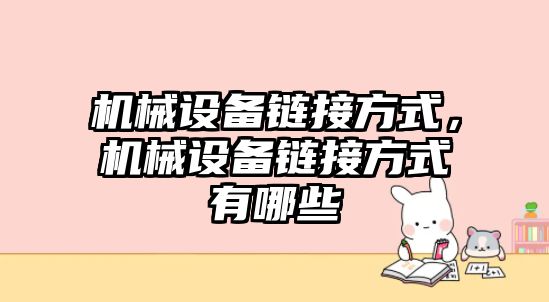 机械设备链接方式，机械设备链接方式有哪些